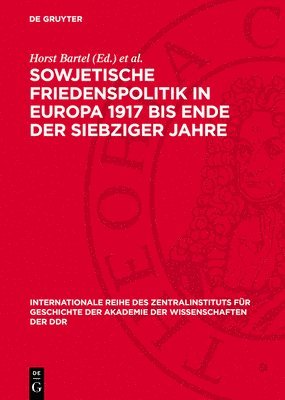 DE GRUYTER

Horst Bartel (Ed.) et al.

SOWJETISCHE FRIEDENSPOLITIK IN EUROPA 1917 BIS ENDE DER SIEBZIGER JAHRE

INTERNATIONALE REIHE DES ZENTRALINSTITUTS FÜR GESCHICHTE DER AKADEMIE DER WISSENSCHAFTEN DER DDR

DE G